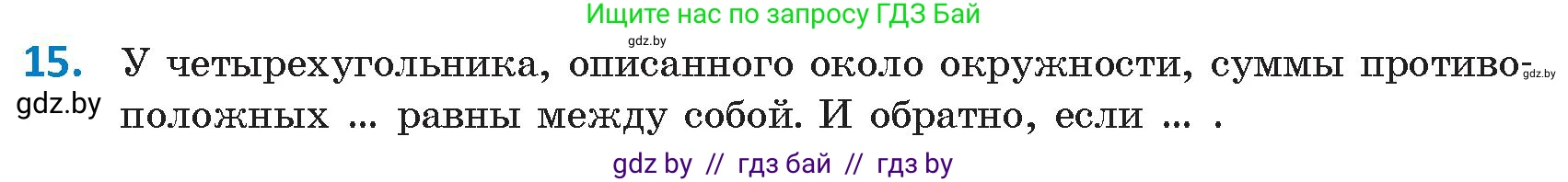 Ищите нас по запросу ГДЗ Бай

gdz.by

15. У четырехугольника, описанного около окружности, суммы противоположных ... равны между собой. И обратно, если ... .

gdz.by

gdz.by

gdz by // гдз бай // гдз by